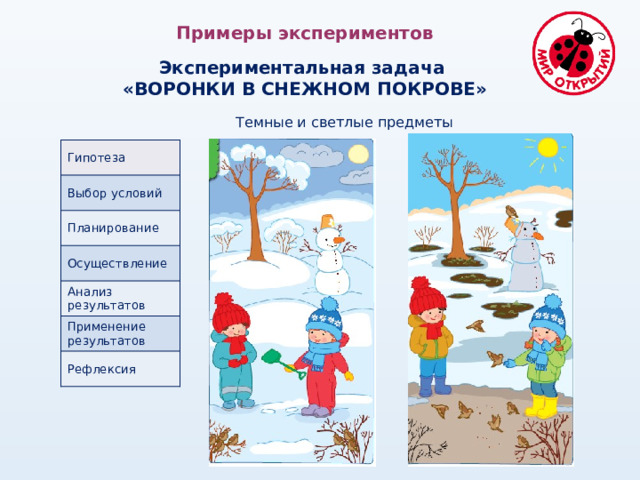 Примеры экспериментов

МИР ОТКРЫТИЙ

Экспериментальная задача
«ВОРОНКИ В СНЕЖНОМ ПОКРОВЕ»

Темные и светлые предметы

Гипотеза

Выбор условий

Планирование

Осуществление

Анализ результатов

Применение результатов

Рефлексия